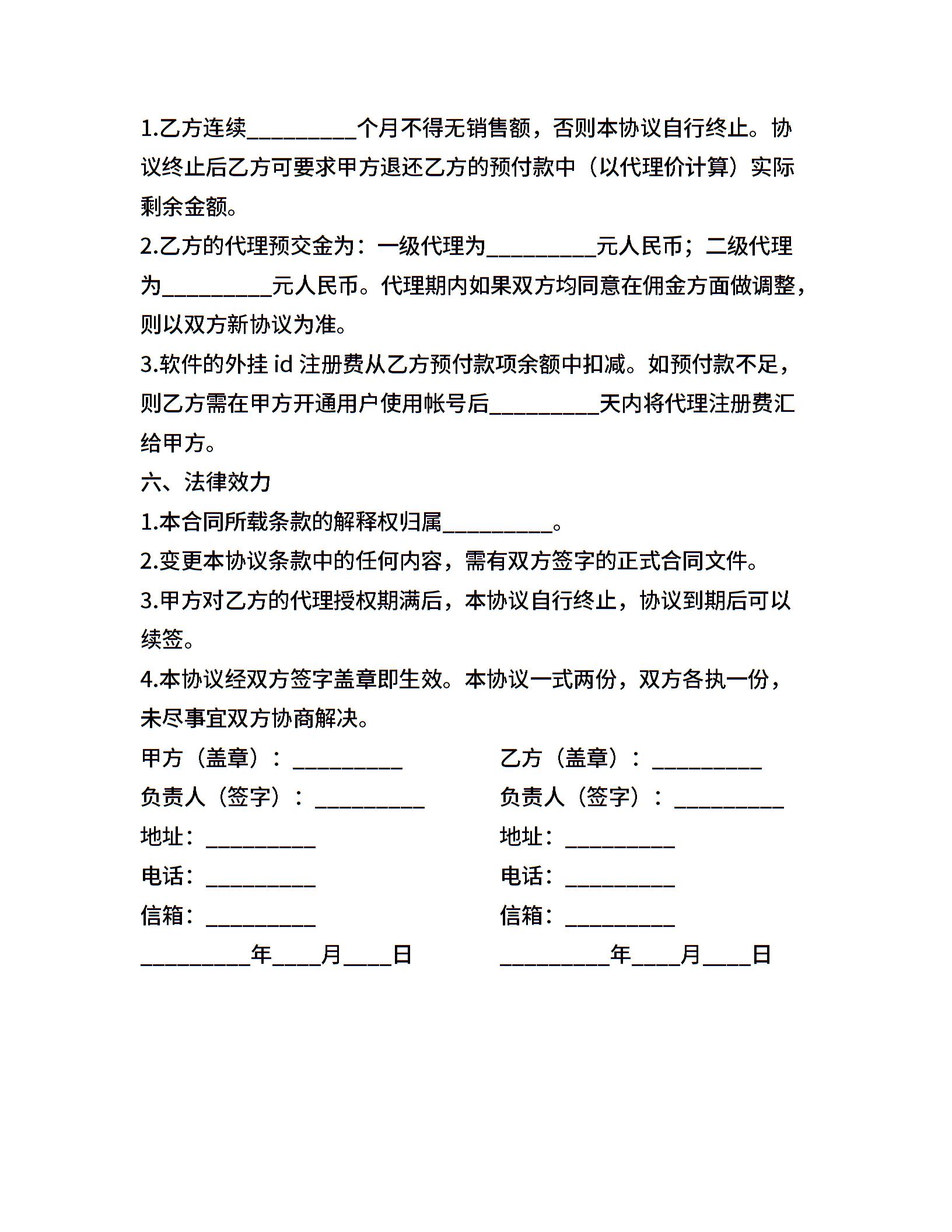 1.乙方连续__________个月不得无销售额，否则本协议自行终止。协议终止后乙方可要求甲方退还乙方的预付款中（以代理价计算）实际剩余金额。

2.乙方的代理预交金为：一级代理为__________元人民币；二级代理为__________元人民币。代理期内如果双方均同意在佣金方面做调整，则以双方新协议为准。

3.软件的外挂 id 注册费从乙方预付款项余额中扣减。如预付款不足，则乙方需在甲方开通用户使用帐号后__________天内将代理注册费汇给甲方。

六、法律效力

1.本合同所载条款的解释权归属__________。

2.变更本协议条款中的任何内容，需有双方签字的正式合同文件。

3.甲方对乙方的代理授权期满后，本协议自行终止，协议到期后可以续签。

4.本协议经双方签字盖章即生效。本协议一式两份，双方各执一份，未尽事宜双方协商解决。

甲方（盖章）：__________

负责人（签字）：__________

地址：__________

电话：__________

信箱：__________

__________年____月____日

乙方（盖章）：__________

负责人（签字）：__________

地址：__________

电话：__________

信箱：__________

__________年____月____日